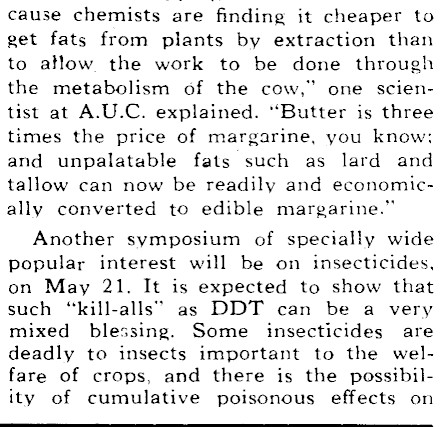 cause chemists are finding it cheaper to get fats from plants by extraction than to allow the work to be done through the metabolism of the cow," one scientist at A.U.C. explained. "Butter is three times the price of margarine, you know; and unpalatable fats such as lard and tallow can now be readily and economically converted to edible margarine."

Another symposium of specially wide popular interest will be on insecticides, on May 21. It is expected to show that such "kill-alls" as DDT can be a very mixed blessing. Some insecticides are deadly to insects important to the welfare of crops, and there is the possibility of cumulative poisonous effects on